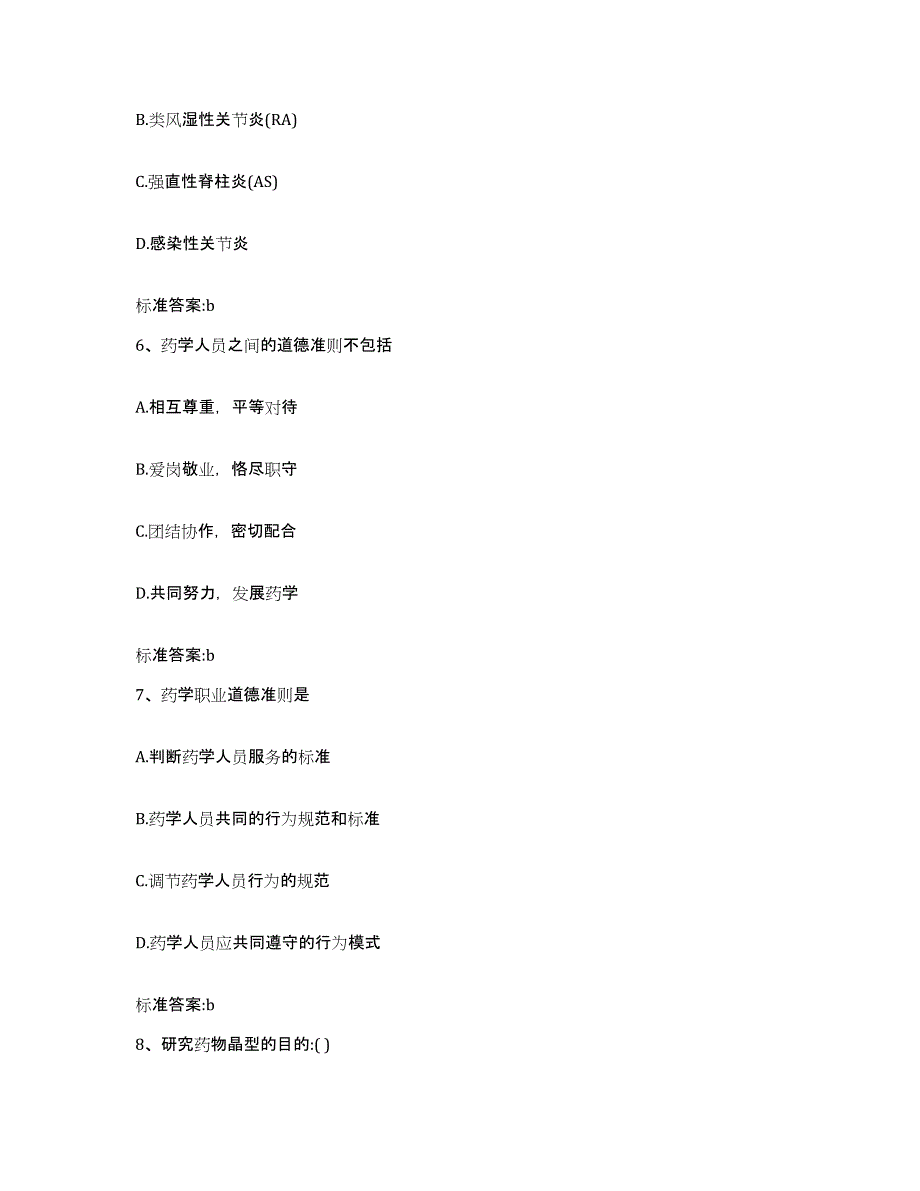 B.类风湿性关节炎(RA)

C.强直性脊柱炎(AS)

D.感染性关节炎

标准答案:b

6、药学人员之间的道德准则不包括

A.相互尊重，平等对待

B.爱岗敬业，恪尽职守

C.团结协作，密切配合

D.共同努力，发展药学

标准答案:b

7、药学职业道德准则是

A.判断药学人员服务的标准

B.药学人员共同的行为规范和标准

C.调节药学人员行为的规范

D.药学人员应共同遵守的行为模式

标准答案:b

8、研究药物晶型的目的:( )